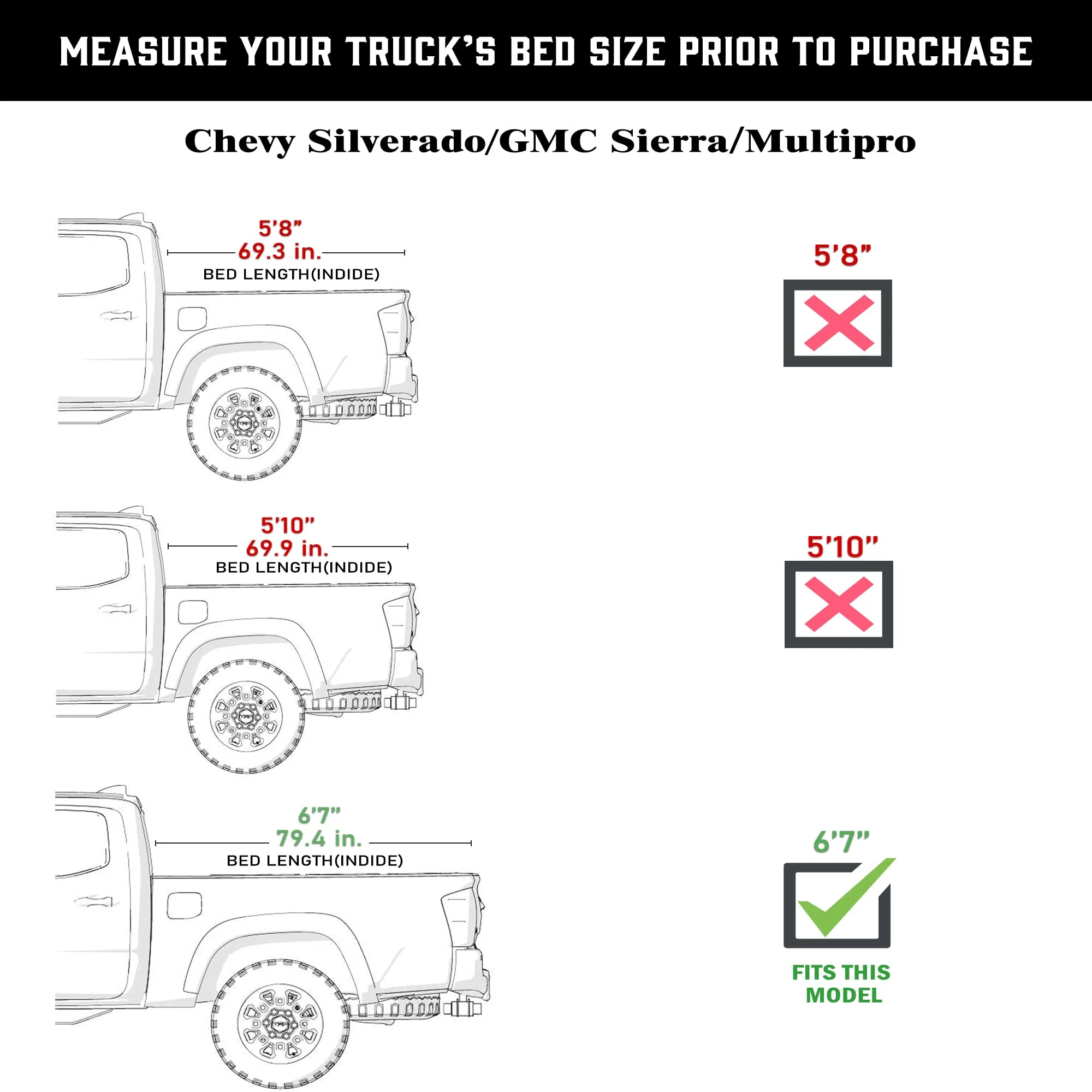 MEASURE YOUR TRUCK'S BED SIZE PRIOR TO PURCHASE

Chevy Silverado/GMC Sierra/Multipro

5'8"
69.3 in.
BED LENGTH(INDIDE)

5'8"

5'10"
69.9 in.
BED LENGTH(INDIDE)

5'10"

6'7"
79.4 in.
BED LENGTH(INDIDE)

6'7"

FITS THIS MODEL